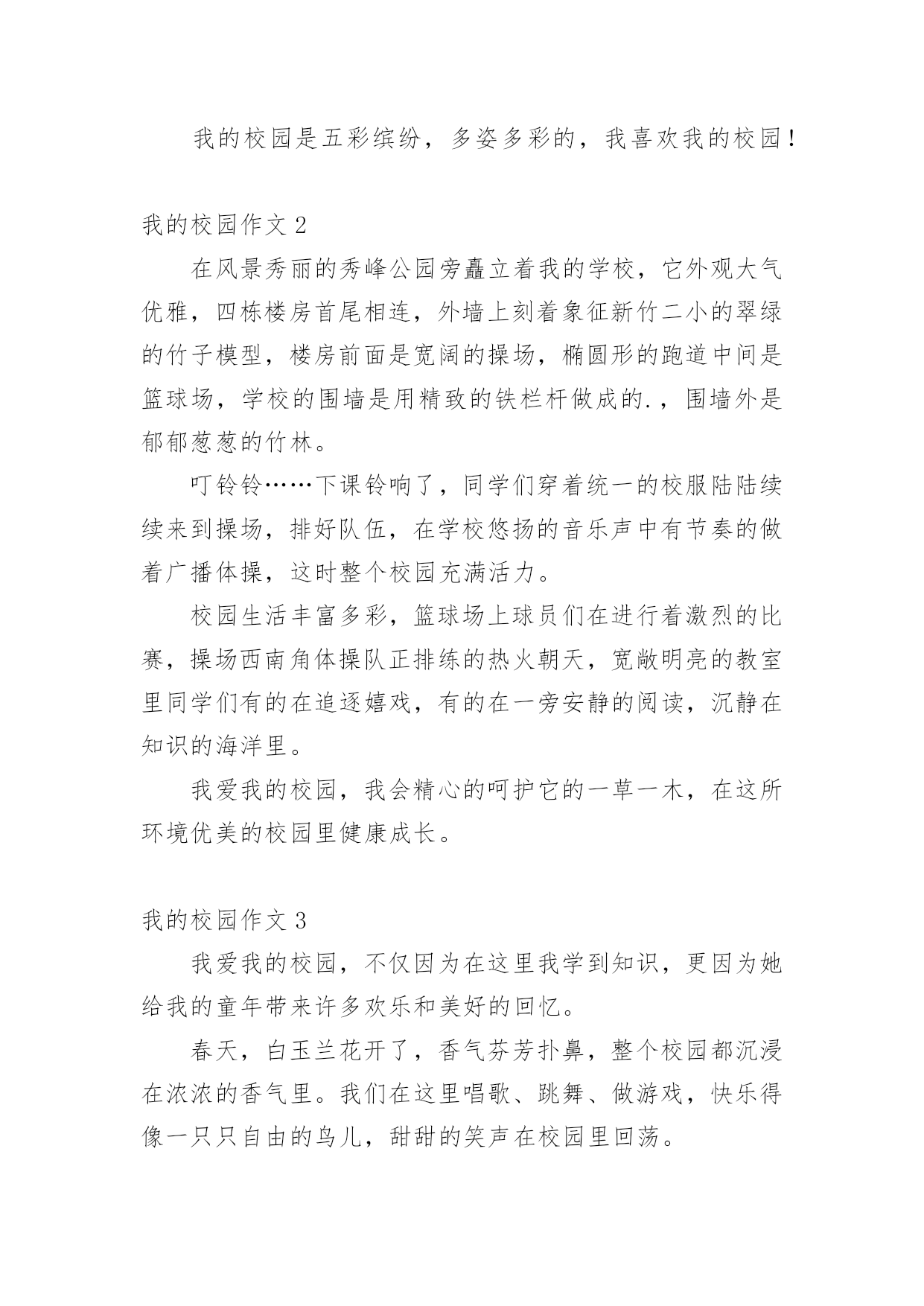 我的校园是五彩缤纷，多姿多彩的，我喜欢我的校园！

我的校园作文 2

在风景秀丽的秀峰公园旁矗立着我的学校，它外观大气优雅，四栋楼房首尾相连，外墙上刻着象征新竹二小的翠绿的竹子模型，楼房前面是宽阔的操场，椭圆形的跑道中间是篮球场，学校的围墙是用精致的铁栏杆做成的.，围墙外是郁郁葱葱的竹林。

叮铃铃……下课铃响了，同学们穿着统一的校服陆陆续续来到操场，排好队伍，在学校悠扬的音乐声中有节奏的做着广播体操，这时整个校园充满活力。

校园生活丰富多彩，篮球场上球员们在进行着激烈的比赛，操场西南角体操队正排练的热火朝天，宽敞明亮的教室里同学们有的在追逐嬉戏，有的在一旁安静的阅读，沉静在知识的海洋里。

我爱我的校园，我会精心的呵护它的一草一木，在这所环境优美的校园里健康成长。

我的校园作文 3

我爱我的校园，不仅因为在这里我学到知识，更因为她给我的童年带来许多欢乐和美好的回忆。

春天，白玉兰花开了，香气芬芳扑鼻，整个校园都沉浸在浓浓的香气里。我们在这里唱歌、跳舞、做游戏，快乐得像一只只自由的鸟儿，甜甜的笑声在校园里回荡。